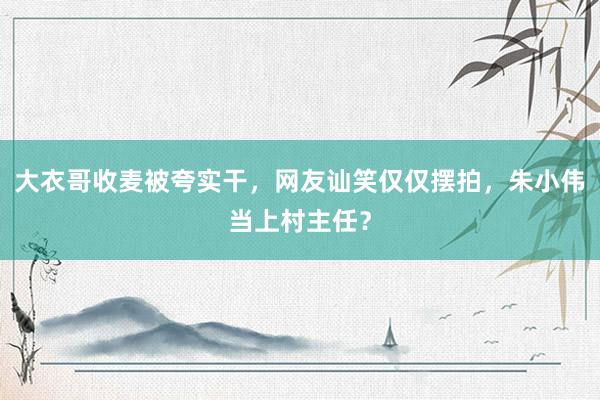 大衣哥收麦被夸实干，网友讪笑仅仅摆拍，朱小伟当上村主任？